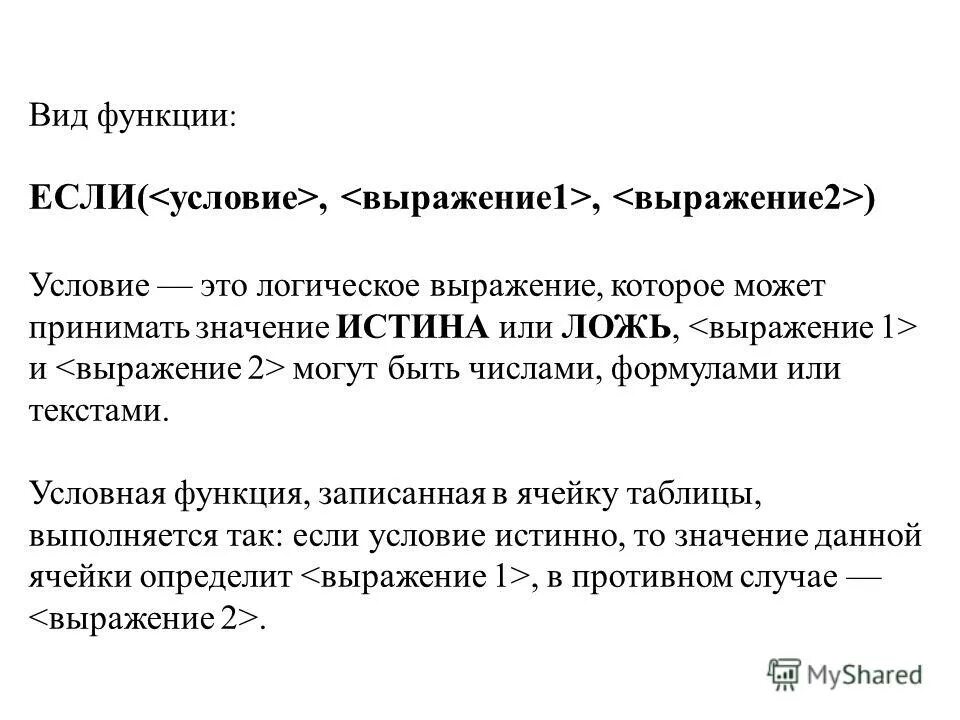 Вид функции:

ЕСЛИ(<условие>, <выражение1>, <выражение2>)

Условие — это логическое выражение, которое может принимать значение ИСТИНА или ЛОЖЬ, <выражение 1> и <выражение 2> могут быть числами, формулами или текстами.

Условная функция, записанная в ячейку таблицы, выполняется так: если условие истинно, то значение данной ячейки определит <выражение 1>, в противном случае — <выражение 2>.

MyShared